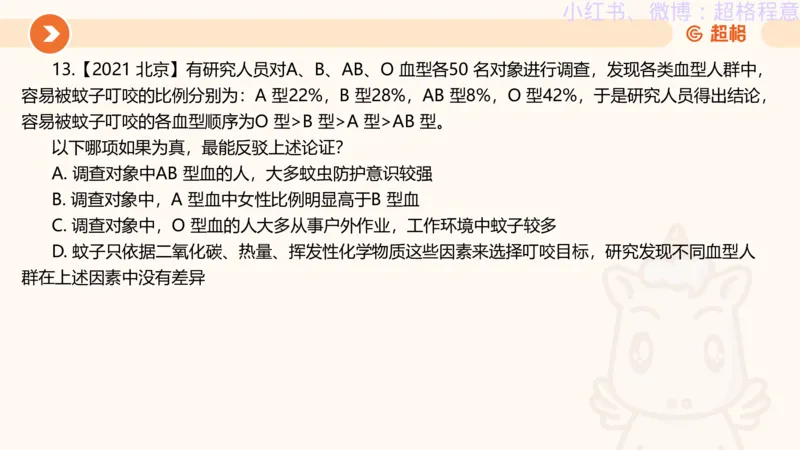 小红书、微博：超格程意

超格

13.【2021 北京】有研究人员对A、B、AB、O 血型各50 名对象进行调查，发现各类血型人群中，容易被蚊子叮咬的比例分别为：A 型22%，B 型28%，AB 型8%，O 型42%，于是研究人员得出结论，容易被蚊子叮咬的各血型顺序为O 型>B 型>A 型>AB 型。

以下哪项如果为真，最能反驳上述论证？

A. 调查对象中AB 型血的人，大多蚊虫防护意识较强

B. 调查对象中，A 型血中女性比例明显高于B 型血

C. 调查对象中，O 型血的人大多从事户外作业，工作环境中蚊子较多

D. 蚊子只依据二氧化碳、热量、挥发性化学物质这些因素来选择叮咬目标，研究发现不同血型人群在上述因素中没有差异